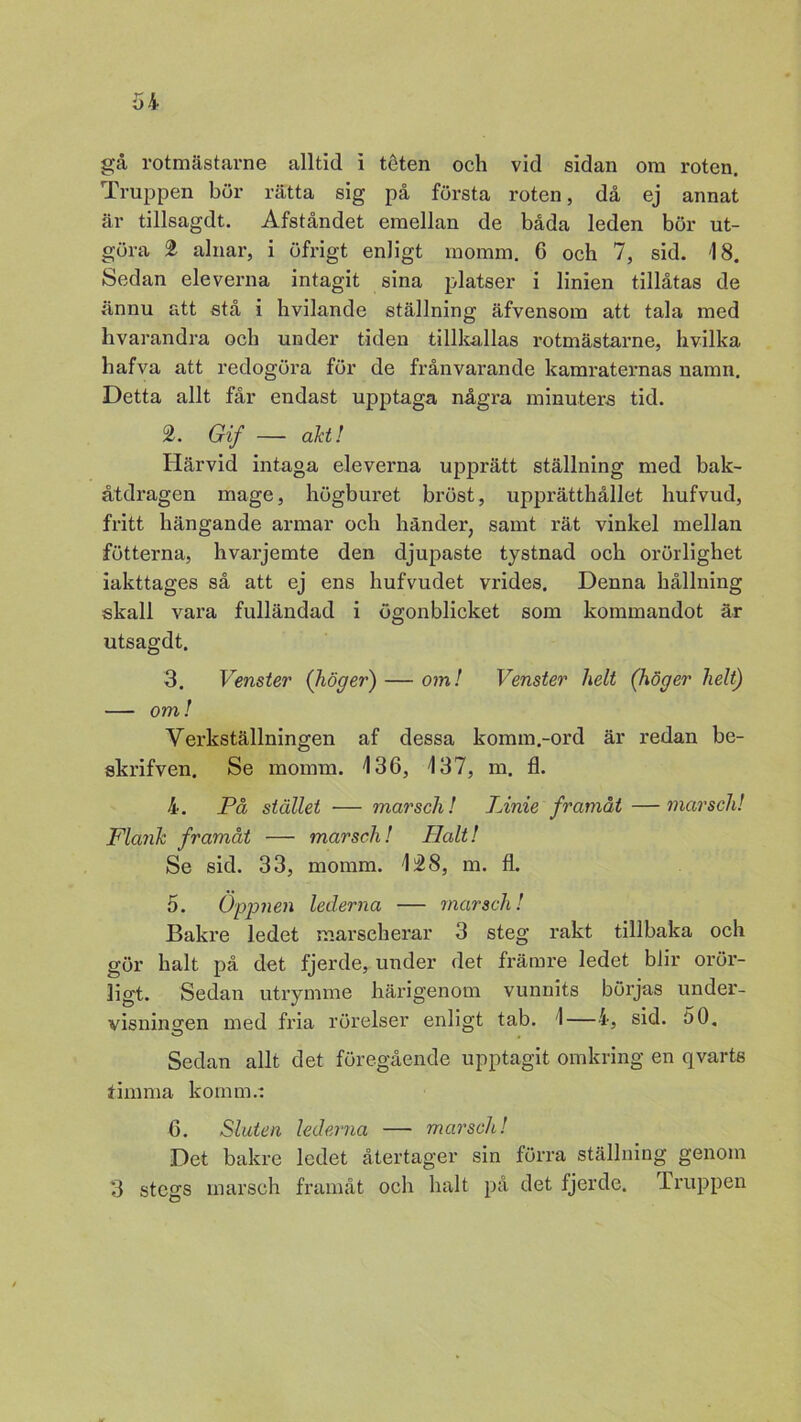 54

gå rotmästarne alltid i têten och vid sidan om roten. Truppen bör rätta sig på första roten, då ej annat är tillsagdt. Afståndet emellan de båda leden bör utgöra 2 alnar, i öfrigt enligt momm. 6 och 7, sid. 18. Sedan eleverna intagit sina platser i linien tillåtas de ännu att stå i hvilande ställning äfvensom att tala med hvarandra och under tiden tillkallas rotmästarne, hvilka hafva att redogöra för de frånvarande kamraternas namn. Detta allt får endast upptaga några minuters tid.

2. Gif — akt!

Härvid intaga eleverna upprätt ställning med bakåtdragen mage, högburet bröst, upprätthållet hufvud, fritt hängande armar och händer, samt rät vinkel mellan fötterna, hvarjemte den djupaste tystnad och orörlighet iakttages så att ej ens hufvudet vrides. Denna hållning skall vara fulländad i ögonblicket som kommandot är utsagdt.

3. Venster (höger) — om! Venster helt (höger helt) — om!

Verkställningen af dessa komm.-ord är redan beskrifven. Se momm. 136, 137, m. fl.

4. På stället — marsch! Linie framåt — marsch! Flank framåt — marsch! Halt!

Se sid. 33, momm. 128, m. fl.

5. Öppnen lederna — marsch!

Bakre ledet marscherar 3 steg rakt tillbaka och gör halt på det fjerde, under det främre ledet blir orörligt. Sedan utrymme härigenom vunnits börjas undervisningen med fria rörelser enligt tab. 1—4, sid. 50.

Sedan allt det föregående upptagit omkring en qvarts timma komm.:

6. Sluten lederna — marsch!

Det bakre ledet återtager sin förra ställning genom 3 stegs marsch framåt och halt på det fjerde. Truppen